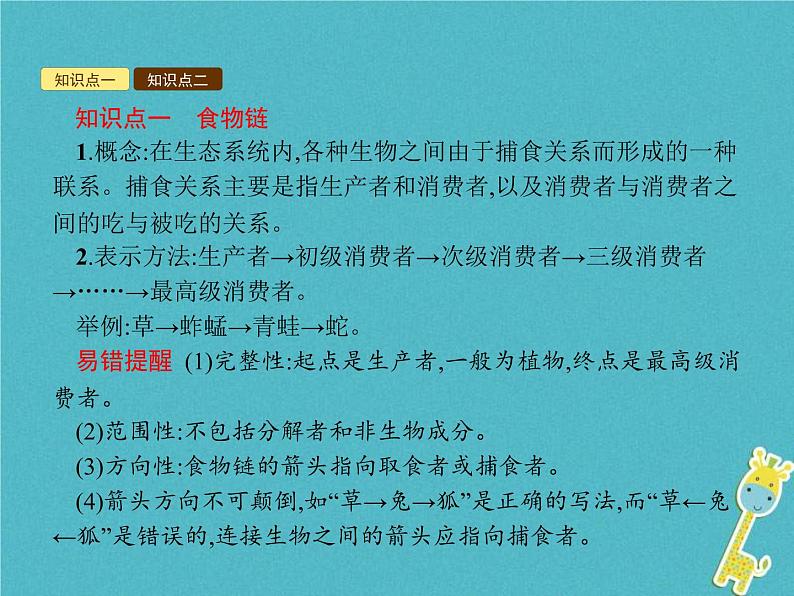 知识点一 知识点二

知识点一 食物链

1.概念:在生态系统内,各种生物之间由于捕食关系而形成的一种联系。捕食关系主要是指生产者和消费者,以及消费者与消费者之间的吃与被吃的关系。

2.表示方法:生产者→初级消费者→次级消费者→三级消费者→……→最高级消费者。

举例:草→蚱蜢→青蛙→蛇。

易错提醒 (1)完整性:起点是生产者,一般为植物,终点是最高级消费者。

(2)范围性:不包括分解者和非生物成分。

(3)方向性:食物链的箭头指向取食者或捕食者。

(4)箭头方向不可颠倒,如“草→兔→狐”是正确的写法,而“草←兔←狐”是错误的,连接生物之间的箭头应指向捕食者。